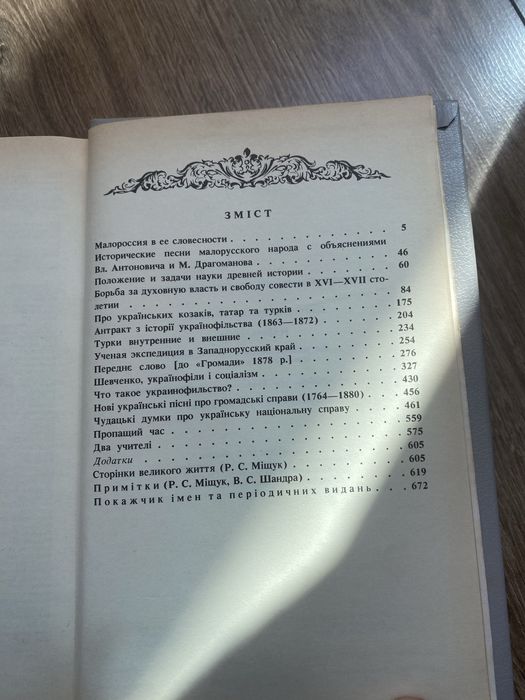 ЗМІСТ

Малороссия в ее словесности 5
Исторические песни малорусского народа с объяснениями Вл. Антоновича и М. Драгоманова 46
Положение и задачи науки древней истории 60
Борьба за духовную власть и свободу совести в XVI—XVII столетии 84
Про українських козаків, татар та турків 175
Антракт з історії українофільства (1863—1872) 204
Турки внутренние и внешние 234
Ученая экспедиция в Западнорусский край 254
Переднє слово [до «Громади» 1878 р.] 276
Шевченко, українофіли і соціалізм 327
Что такое украинофильство? 430
Нові українські пісні про громадські справи (1764—1880) 456
Чудацькі думки про українську національну справу 461
Пропащий час 559
Два учителі 575
Додатки 605
Сторінки великого життя (Р. С. Міщук) 605
Примітки (Р. С. Міщук, В. С. Шандра) 619
Покажчик імен та періодичних видань 672